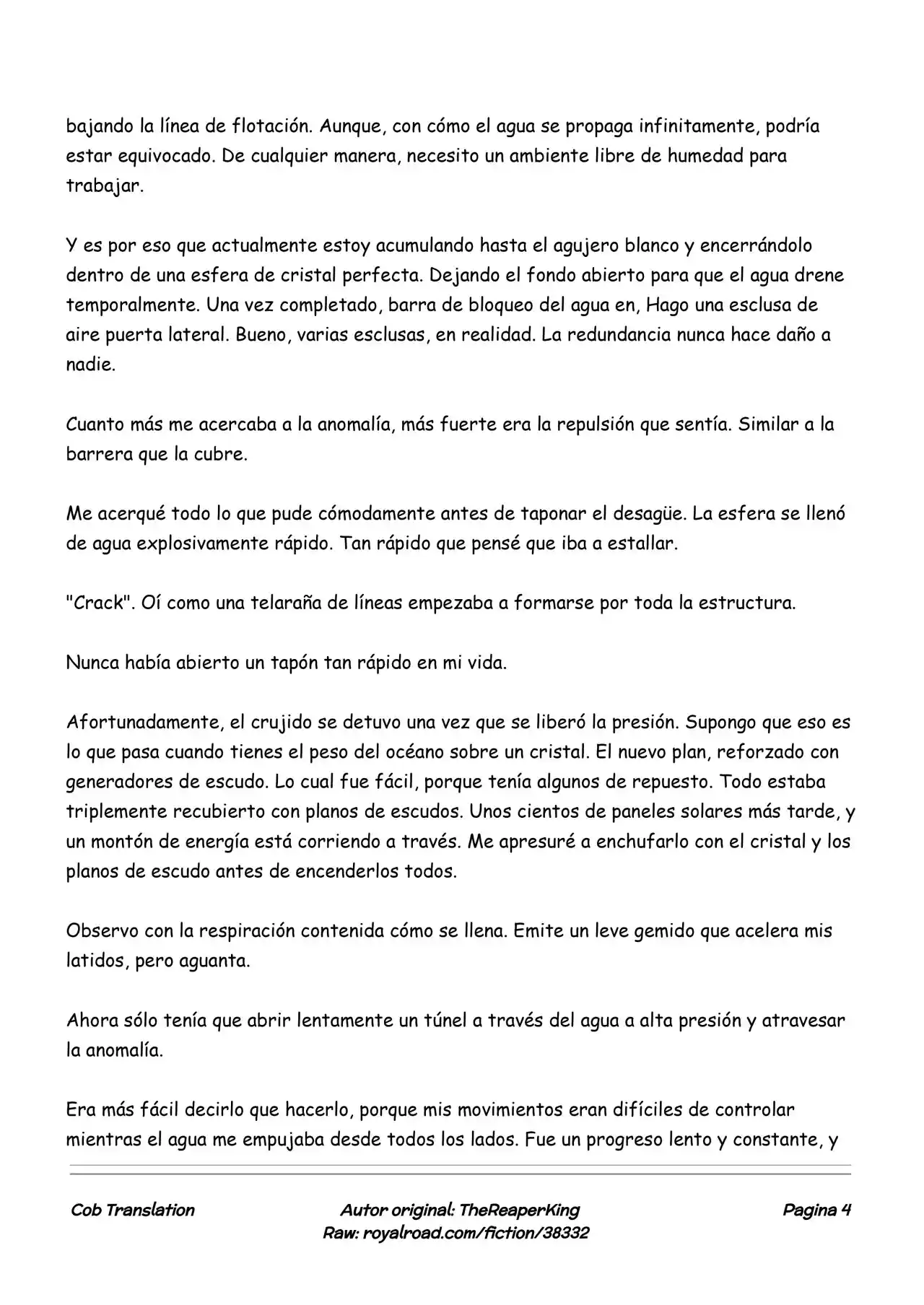 bajando la línea de flotación. Aunque, con cómo el agua se propaga infinitamente, podría estar equivocado. De cualquier manera, necesito un ambiente libre de humedad para trabajar.

Y es por eso que actualmente estoy acumulando hasta el agujero blanco y encerrándolo dentro de una esfera de cristal perfecta. Dejando el fondo abierto para que el agua drene temporalmente. Una vez completado, barra de bloqueo del agua en, Hago una esclusa de aire puerta lateral. Bueno, varias esclusas, en realidad. La redundancia nunca hace daño a nadie.

Cuanto más me acercaba a la anomalía, más fuerte era la repulsión que sentía. Similar a la barrera que la cubre.

Me acerqué todo lo que pude cómodamente antes de taponar el desagüe. La esfera se llenó de agua explosivamente rápido. Tan rápido que pensé que iba a estallar.

"Crack". Oí como una telaraña de líneas empezaba a formarse por toda la estructura.

Nunca había abierto un tapón tan rápido en mi vida.

Afortunadamente, el crujido se detuvo una vez que se liberó la presión. Supongo que eso es lo que pasa cuando tienes el peso del océano sobre un cristal. El nuevo plan, reforzado con generadores de escudo. Lo cual fue fácil, porque tenía algunos de repuesto. Todo estaba triplemente recubierto con planos de escudos. Unos cientos de paneles solares más tarde, y un montón de energía está corriendo a través. Me apresuré a enchufarlo con el cristal y los planos de escudo antes de encenderlos todos.

Observo con la respiración contenida cómo se llena. Emite un leve gemido que acelera mis latidos, pero aguanta.

Ahora sólo tenía que abrir lentamente un túnel a través del agua a alta presión y atravesar la anomalía.

Era más fácil decirlo que hacerlo, porque mis movimientos eran difíciles de controlar mientras el agua me empujaba desde todos los lados. Fue un progreso lento y constante, y

Cob Translation
Autor original: TheReaperKing
Raw: royalroad.com/fiction/38332
Pagina 4